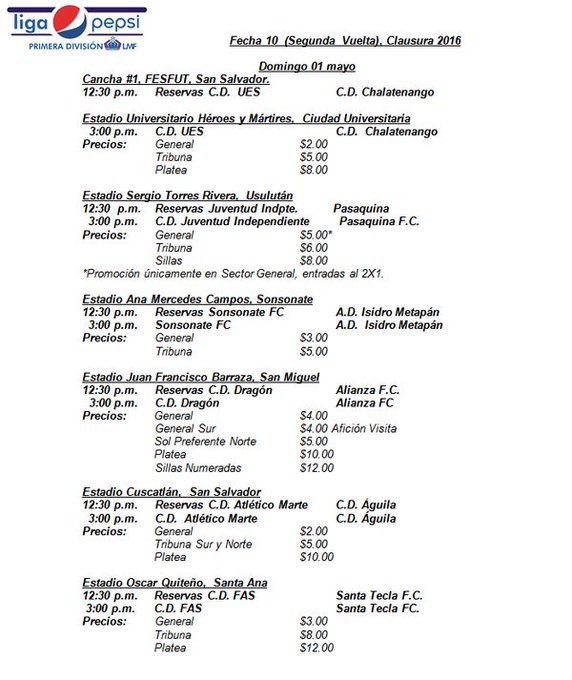 liga pepsi
PRIMERA DIVISIÓN LMF

Fecha 10 (Segunda Vuelta), Clausura 2016

Domingo 01 mayo

Cancha #1, FESFUT, San Salvador.
12:30 p.m. Reservas C.D. UES C.D. Chalatenango

Estadio Universitario Héroes y Mártires, Ciudad Universitaria
3:00 p.m. C.D. UES C.D. Chalatenango
Precios: General $2.00
Tribuna $5.00
Platea $8.00

Estadio Sergio Torres Rivera, Usulután
12:30 p.m. Reservas Juventud Indpte. Pasaquina
3:00 p.m. C.D. Juventud Independiente Pasaquina F.C.
Precios: General $5.00*
Tribuna $6.00
Sillas $8.00
*Promoción únicamente en Sector General, entradas al 2X1.

Estadio Ana Mercedes Campos, Sonsonate
12:30 p.m. Reservas Sonsonate FC A.D. Isidro Metapán
3:00 p.m. Sonsonate FC A.D. Isidro Metapán
Precios: General $3.00
Tribuna $5.00

Estadio Juan Francisco Barraza, San Miguel
12:30 p.m. Reservas C.D. Dragón Alianza F.C.
3:00 p.m. C.D. Dragón Alianza FC
Precios: General $4.00
General Sur $4.00 Afición Visita
Sol Preferente Norte $5.00
Platea $10.00
Sillas Numeradas $12.00

Estadio Cuscatlán, San Salvador
12:30 p.m. Reservas C.D. Atlético Marte C.D. Águila
3:00 p.m. C.D. Atlético Marte C.D. Águila
Precios: General $2.00
Tribuna Sur y Norte $5.00
Platea $10.00

Estadio Oscar Quiteño, Santa Ana
12:30 p.m. Reservas C.D. FAS Santa Tecla F.C.
3:00 p.m. C.D. FAS Santa Tecla FC.
Precios: General $3.00
Tribuna $8.00
Platea $12.00